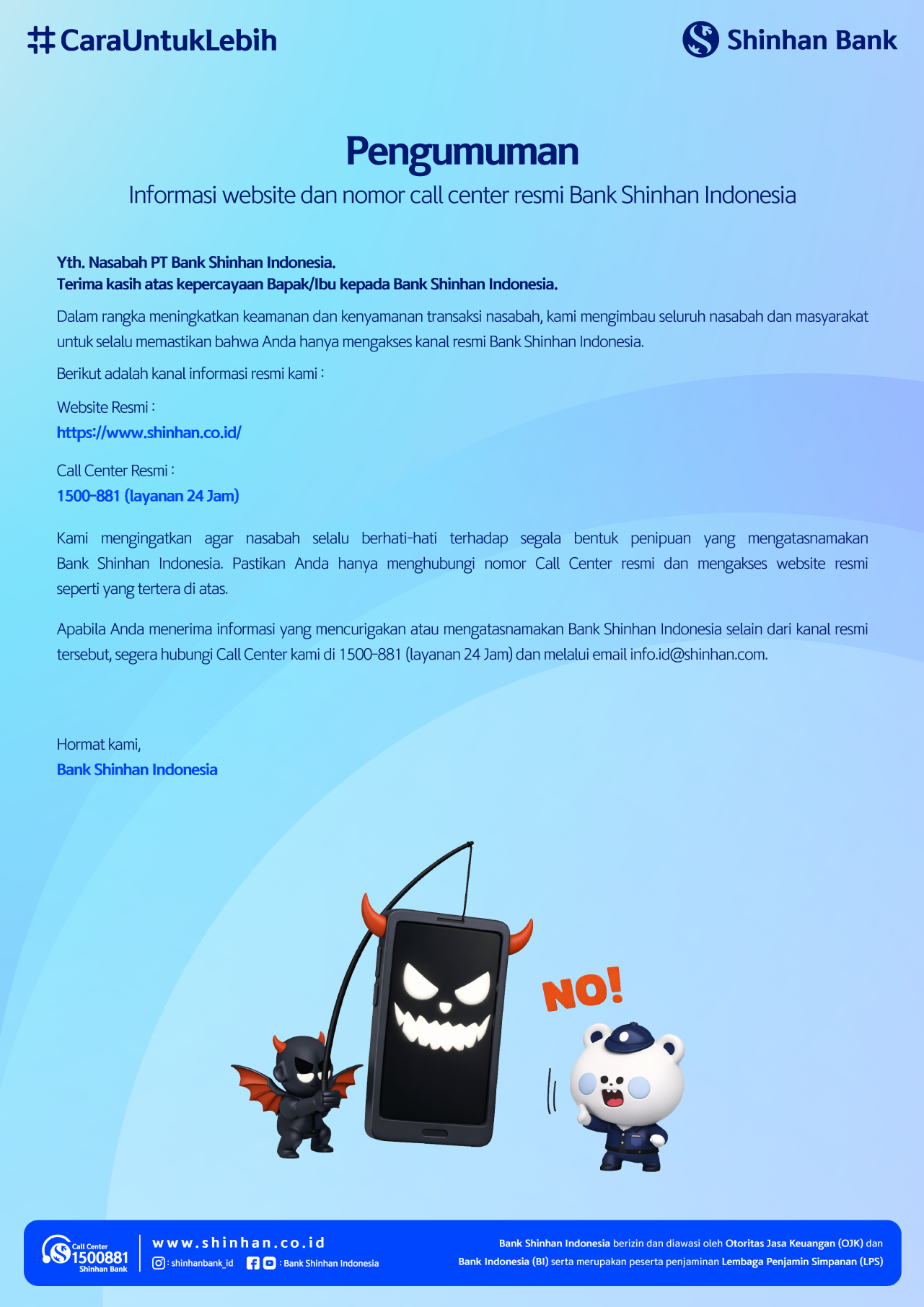 #CaraUntukLebih

Shinhan Bank

Pengumuman

Informasi website dan nomor call center resmi Bank Shinhan Indonesia

Yth. Nasabah PT Bank Shinhan Indonesia.
Terima kasih atas kepercayaan Bapak/Ibu kepada Bank Shinhan Indonesia.

Dalam rangka meningkatkan keamanan dan kenyamanan transaksi nasabah, kami mengimbau seluruh nasabah dan masyarakat untuk selalu memastikan bahwa Anda hanya mengakses kanal resmi Bank Shinhan Indonesia.

Berikut adalah kanal informasi resmi kami :

Website Resmi :
https://www.shinhan.co.id/

Call Center Resmi :
1500-881 (layanan 24 Jam)

Kami mengingatkan agar nasabah selalu berhati-hati terhadap segala bentuk penipuan yang mengatasnamakan Bank Shinhan Indonesia. Pastikan Anda hanya menghubungi nomor Call Center resmi dan mengakses website resmi seperti yang tertera di atas.

Apabila Anda menerima informasi yang mencurigakan atau mengatasnamakan Bank Shinhan Indonesia selain dari kanal resmi tersebut, segera hubungi Call Center kami di 1500-881 (layanan 24 Jam) dan melalui email info.id@shinhan.com.

Hormat kami,
Bank Shinhan Indonesia

NO!

Call Center 1500881 Shinhan Bank

www.shinhan.co.id

: shinhanbank_id : Bank Shinhan Indonesia

Bank Shinhan Indonesia berizin dan diawasi oleh Otoritas Jasa Keuangan (OJK) dan Bank Indonesia (BI) serta merupakan peserta penjaminan Lembaga Penjamin Simpanan (LPS)